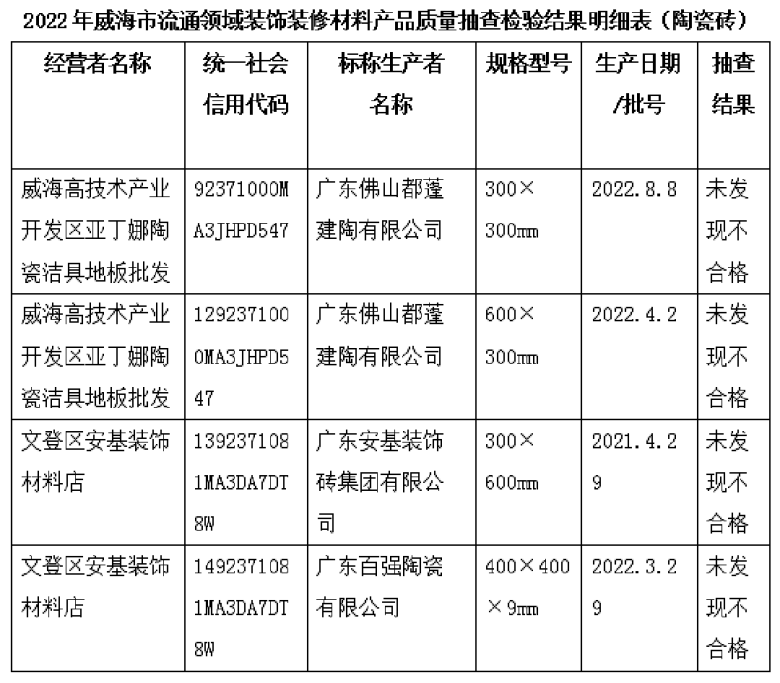 2022 年威海市流通领域装饰装修材料产品质量抽查检验结果明细表（陶瓷砖）

| 经营者名称 | 统一社会信用代码 | 标称生产者名称 | 规格型号 | 生产日期/批号 | 抽查结果 |
|---|---|---|---|---|---|
| 威海高技术产业开发区亚丁娜陶瓷洁具地板批发 | 92371000MA3JHPD547 | 广东佛山都蓬建陶有限公司 | 300×300㎜ | 2022.8.8 | 未发现不合格 |
| 威海高技术产业开发区亚丁娜陶瓷洁具地板批发 | 1292371000MA3JHPD547 | 广东佛山都蓬建陶有限公司 | 600×300㎜ | 2022.4.2 | 未发现不合格 |
| 文登区安基装饰材料店 | 1392371081MA3DA7DT8W | 广东安基装饰砖集团有限公司 | 300×600㎜ | 2021.4.29 | 未发现不合格 |
| 文登区安基装饰材料店 | 1492371081MA3DA7DT8W | 广东百强陶瓷有限公司 | 400×400×9㎜ | 2022.3.29 | 未发现不合格 |